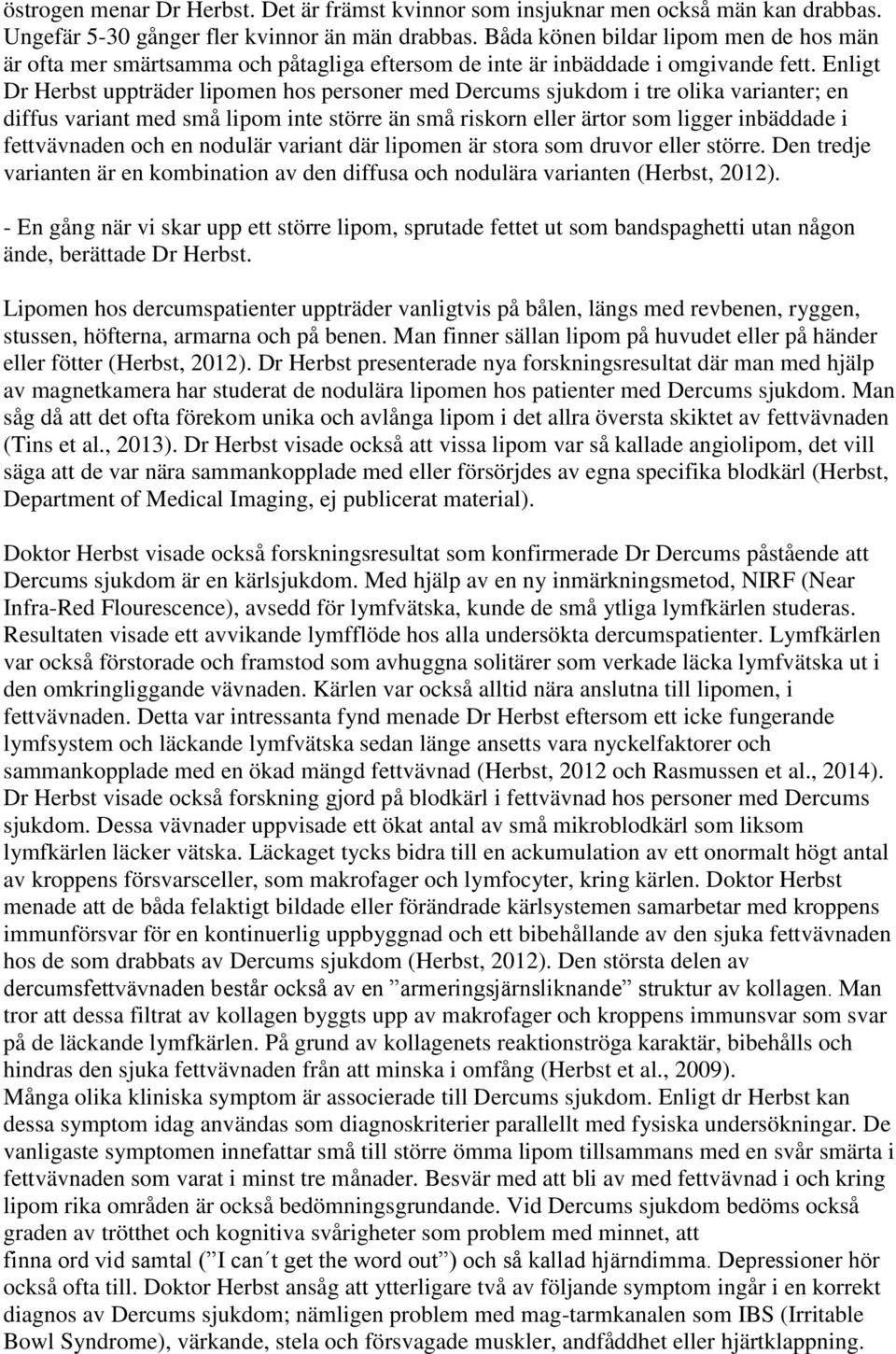 östrogen menar Dr Herbst. Det är främst kvinnor som insjuknar men också män kan drabbas. Ungefär 5-30 gånger fler kvinnor än män drabbas. Båda könen bildar lipom men de hos män är ofta mer smärtsamma och påtagliga eftersom de inte är inbäddade i omgivande fett. Enligt Dr Herbst uppträder lipomen hos personer med Dercums sjukdom i tre olika varianter; en diffus variant med små lipom inte större än små riskorn eller ärtor som ligger inbäddade i fettvävnaden och en nodulär variant där lipomen är stora som druvor eller större. Den tredje varianten är en kombination av den diffusa och nodulära varianten (Herbst, 2012).

- En gång när vi skar upp ett större lipom, sprutade fettet ut som bandspaghetti utan någon ände, berättade Dr Herbst.

Lipomen hos dercumspatienter uppträder vanligtvis på bålen, längs med revbenen, ryggen, stussen, höfterna, armarna och på benen. Man finner sällan lipom på huvudet eller på händer eller fötter (Herbst, 2012). Dr Herbst presenterade nya forskningsresultat där man med hjälp av magnetkamera har studerat de nodulära lipomen hos patienter med Dercums sjukdom. Man såg då att det ofta förekom unika och avlånga lipom i det allra översta skiktet av fettvävnaden (Tins et al., 2013). Dr Herbst visade också att vissa lipom var så kallade angiolipom, det vill säga att de var nära sammankopplade med eller försörjdes av egna specifika blodkärl (Herbst, Department of Medical Imaging, ej publicerat material).

Doktor Herbst visade också forskningsresultat som konfirmerade Dr Dercums påstående att Dercums sjukdom är en kärlsjukdom. Med hjälp av en ny inmärkningsmetod, NIRF (Near Infra-Red Flourescence), avsedd för lymfvätska, kunde de små ytliga lymfkärlen studeras. Resultaten visade ett avvikande lymfflöde hos alla undersökta dercumspatienter. Lymfkärlen var också förstorade och framstod som avhuggna solitärer som verkade läcka lymfvätska ut i den omkringliggande vävnaden. Kärlen var också alltid nära anslutna till lipomen, i fettvävnaden. Detta var intressanta fynd menade Dr Herbst eftersom ett icke fungerande lymfsystem och läckande lymfvätska sedan länge ansetts vara nyckelfaktorer och sammankopplade med en ökad mängd fettvävnad (Herbst, 2012 och Rasmussen et al., 2014). Dr Herbst visade också forskning gjord på blodkärl i fettvävnad hos personer med Dercums sjukdom. Dessa vävnader uppvisade ett ökat antal av små mikroblodkärl som liksom lymfkärlen läcker vätska. Läckaget tycks bidra till en ackumulation av ett onormalt högt antal av kroppens försvarsceller, som makrofager och lymfocyter, kring kärlen. Doktor Herbst menade att de båda felaktigt bildade eller förändrade kärlsystemen samarbetar med kroppens immunförsvar för en kontinuerlig uppbyggnad och ett bibehållande av den sjuka fettvävnaden hos de som drabbats av Dercums sjukdom (Herbst, 2012). Den största delen av dercumsfettvävnaden består också av en ”armeringsjärnsliknande” struktur av kollagen. Man tror att dessa filtrat av kollagen byggts upp av makrofager och kroppens immunsvar som svar på de läckande lymfkärlen. På grund av kollagenets reaktionströga karaktär, bibehålls och hindras den sjuka fettvävnaden från att minska i omfång (Herbst et al., 2009).
Många olika kliniska symptom är associerade till Dercums sjukdom. Enligt dr Herbst kan dessa symptom idag användas som diagnoskriterier parallellt med fysiska undersökningar. De vanligaste symptomen innefattar små till större ömma lipom tillsammans med en svår smärta i fettvävnaden som varat i minst tre månader. Besvär med att bli av med fettvävnad i och kring lipom rika områden är också bedömningsgrundande. Vid Dercums sjukdom bedöms också graden av trötthet och kognitiva svårigheter som problem med minnet, att finna ord vid samtal (”I can´t get the word out”) och så kallad hjärndimma. Depressioner hör också ofta till. Doktor Herbst ansåg att ytterligare två av följande symptom ingår i en korrekt diagnos av Dercums sjukdom; nämligen problem med mag-tarmkanalen som IBS (Irritable Bowl Syndrome), värkande, stela och försvagade muskler, andfåddhet eller hjärtklappning.